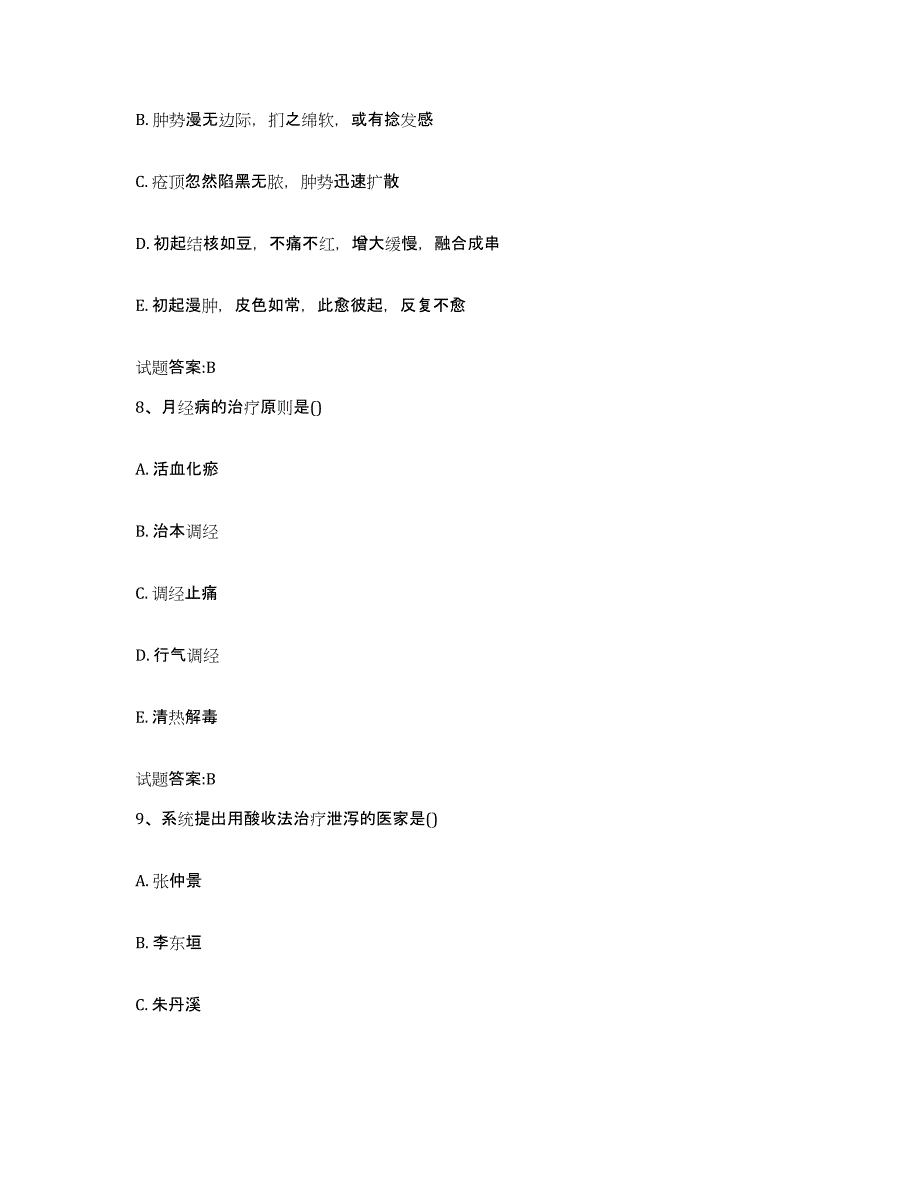 B. 肿势漫无边际，扪之绵软，或有捻发感

C. 疮顶忽然陷黑无脓，肿势迅速扩散

D. 初起结核如豆，不痛不红，增大缓慢，融合成串

E. 初起漫肿，皮色如常，此愈彼起，反复不愈

试题答案:B

8、月经病的治疗原则是()

A. 活血化瘀

B. 治本调经

C. 调经止痛

D. 行气调经

E. 清热解毒

试题答案:B

9、系统提出用酸收法治疗泄泻的医家是()

A. 张仲景

B. 李东垣

C. 朱丹溪